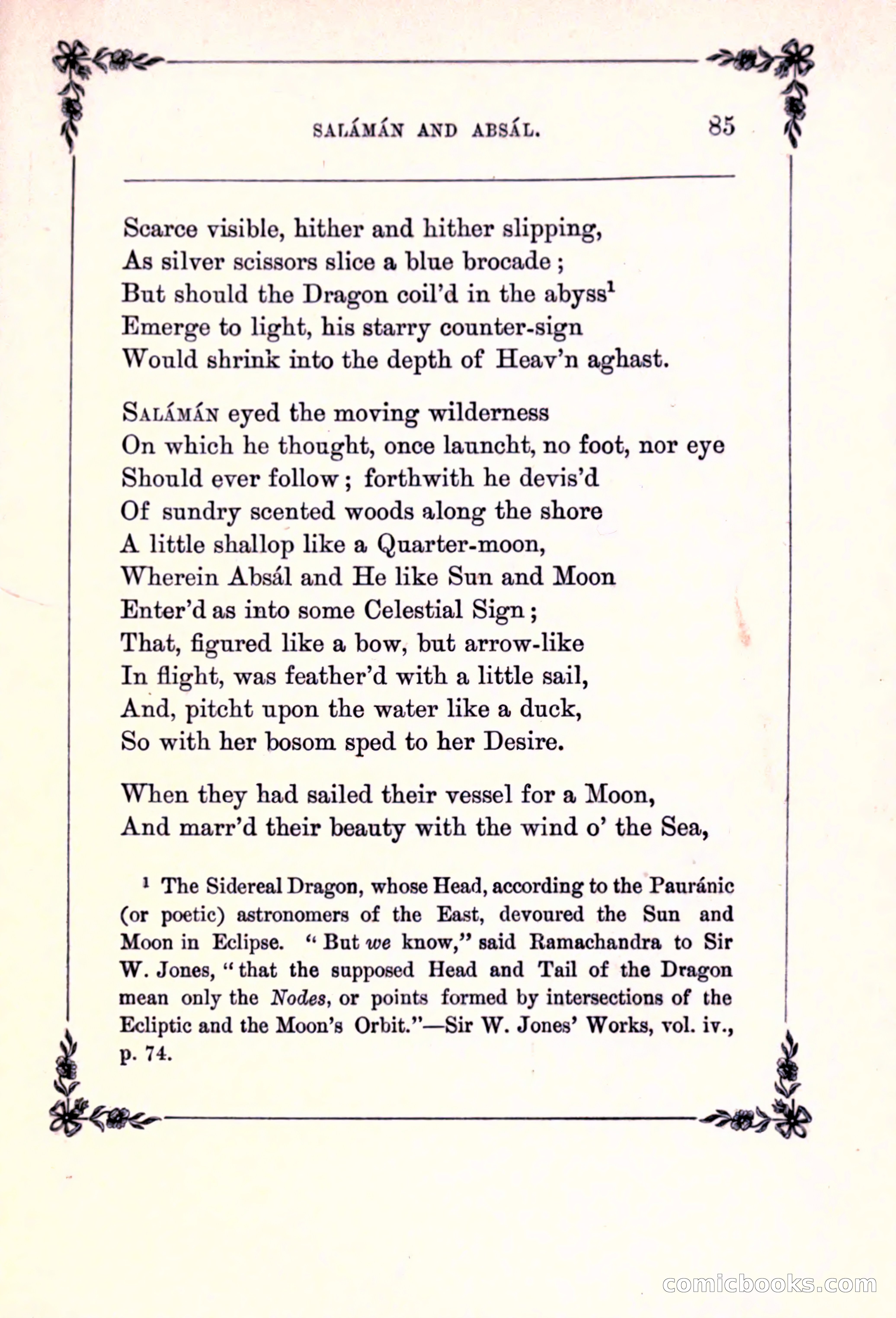 SALÁMÁN AND ABSÁL. 85

Scarce visible, hither and hither slipping,
As silver scissors slice a blue brocade;
But should the Dragon coil'd in the abyss$^{1}$
Emerge to light, his starry counter-sign
Would shrink into the depth of Heav'n aghast.

SALÁMÁN eyed the moving wilderness
On which he thought, once launcht, no foot, nor eye
Should ever follow; forthwith he devis'd
Of sundry scented woods along the shore
A little shallop like a Quarter-moon,
Wherein Absál and He like Sun and Moon
Enter'd as into some Celestial Sign;
That, figured like a bow, but arrow-like
In flight, was feather'd with a little sail,
And, pitcht upon the water like a duck,
So with her bosom sped to her Desire.

When they had sailed their vessel for a Moon,
And marr'd their beauty with the wind o' the Sea,

$^{1}$ The Sidereal Dragon, whose Head, according to the Pauránic (or poetic) astronomers of the East, devoured the Sun and Moon in Eclipse. "But we know," said Ramachandra to Sir W. Jones, "that the supposed Head and Tail of the Dragon mean only the Nodes, or points formed by intersections of the Ecliptic and the Moon's Orbit."—Sir W. Jones' Works, vol. iv., p. 74.

comicbooks.com